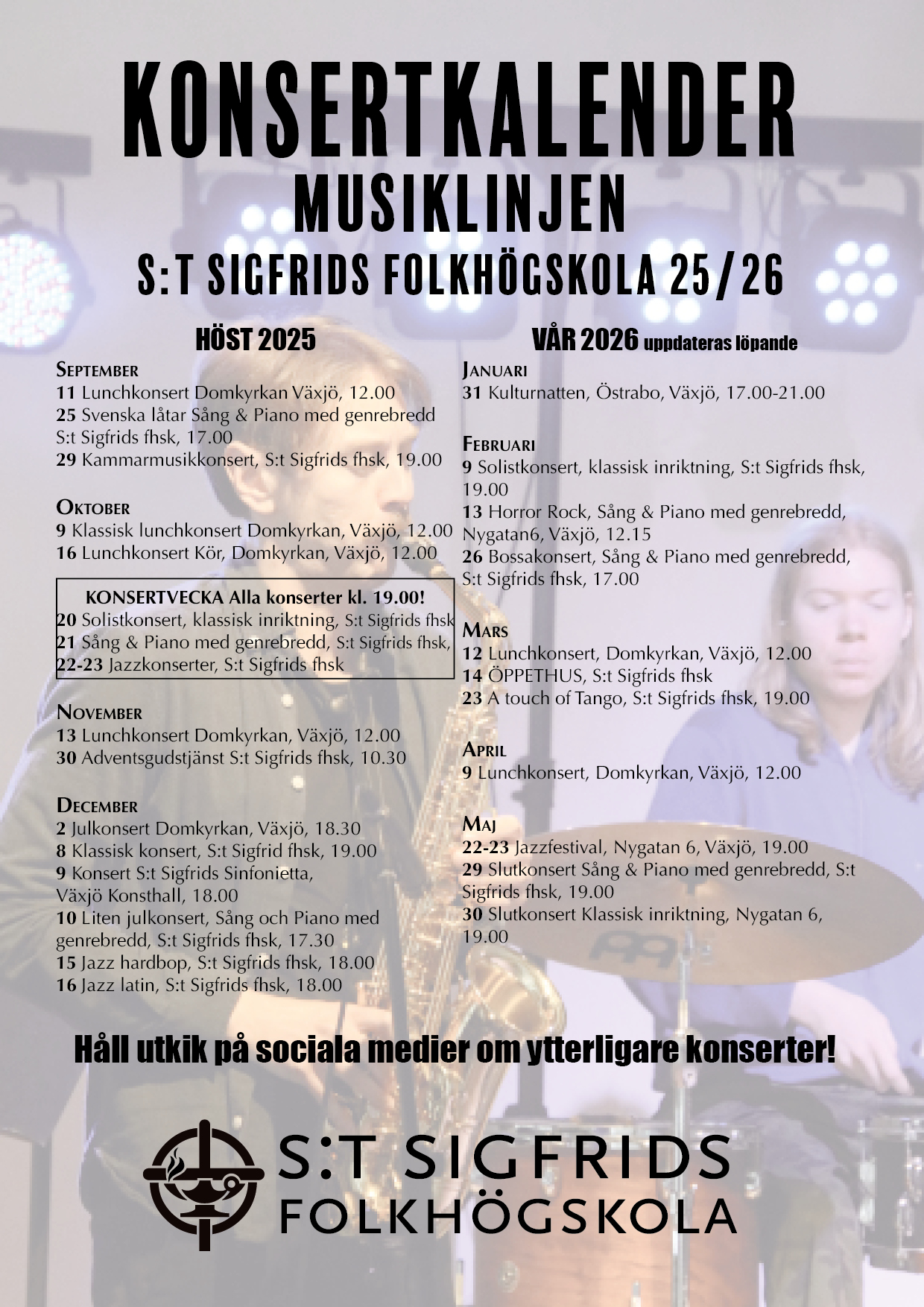 KONSERTKALENDER
MUSIKLINJEN
S:T SIGFRIDS FOLKHÖGSKOLA 25/26

HÖST 2025

SEPTEMBER
11 Lunchkonsert Domkyrkan Växjö, 12.00
25 Svenska låtar Sång & Piano med genrebredd S:t Sigfrids fhsk, 17.00
29 Kammarmusikkonsert, S:t Sigfrids fhsk, 19.00

OKTOBER
9 Klassisk lunchkonsert Domkyrkan, Växjö, 12.00
16 Lunchkonsert Kör, Domkyrkan, Växjö, 12.00

KONSERTVECKA Alla konserter kl. 19.00!
20 Solistkonsert, klassisk inriktning, S:t Sigfrids fhsk
21 Sång & Piano med genrebredd, S:t Sigfrids fhsk,
22-23 Jazzkonserter, S:t Sigfrids fhsk

NOVEMBER
13 Lunchkonsert Domkyrkan, Växjö, 12.00
30 Adventsgudstjänst S:t Sigfrids fhsk, 10.30

DECEMBER
2 Julkonsert Domkyrkan, Växjö, 18.30
8 Klassisk konsert, S:t Sigfrid fhsk, 19.00
9 Konsert S:t Sigfrids Sinfonietta, Växjö Konsthall, 18.00
10 Liten julkonsert, Sång och Piano med genrebredd, S:t Sigfrids fhsk, 17.30
15 Jazz hardbop, S:t Sigfrids fhsk, 18.00
16 Jazz latin, S:t Sigfrids fhsk, 18.00

VÅR 2026 uppdateras löpande

JANUARI
31 Kulturnatten, Östrabo, Växjö, 17.00-21.00

FEBRUARI
9 Solistkonsert, klassisk inriktning, S:t Sigfrids fhsk, 19.00
13 Horror Rock, Sång & Piano med genrebredd, Nygatan6, Växjö, 12.15
26 Bossakonsert, Sång & Piano med genrebredd, S:t Sigfrids fhsk, 17.00

MARS
12 Lunchkonsert, Domkyrkan, Växjö, 12.00
14 ÖPPETHUS, S:t Sigfrids fhsk
23 A touch of Tango, S:t Sigfrids fhsk, 19.00

APRIL
9 Lunchkonsert, Domkyrkan, Växjö, 12.00

MAJ
22-23 Jazzfestival, Nygatan 6, Växjö, 19.00
29 Slutkonsert Sång & Piano med genrebredd, S:t Sigfrids fhsk, 19.00
30 Slutkonsert Klassisk inriktning, Nygatan 6, 19.00

Håll utkik på sociala medier om ytterligare konserter!

S:T SIGFRIDS
FOLKHÖGSKOLA